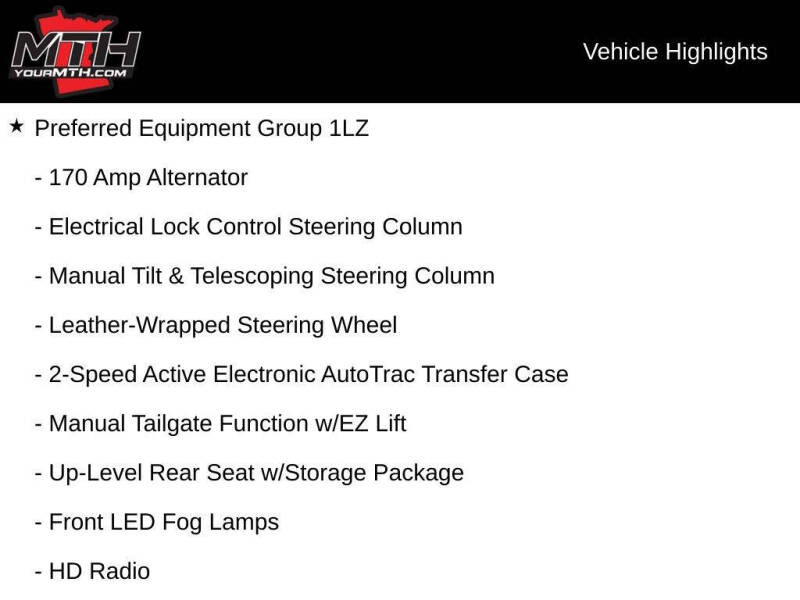 MTH
YOURMTH.COM

Vehicle Highlights

★ Preferred Equipment Group 1LZ

- 170 Amp Alternator

- Electrical Lock Control Steering Column

- Manual Tilt & Telescoping Steering Column

- Leather-Wrapped Steering Wheel

- 2-Speed Active Electronic AutoTrac Transfer Case

- Manual Tailgate Function w/EZ Lift

- Up-Level Rear Seat w/Storage Package

- Front LED Fog Lamps

- HD Radio